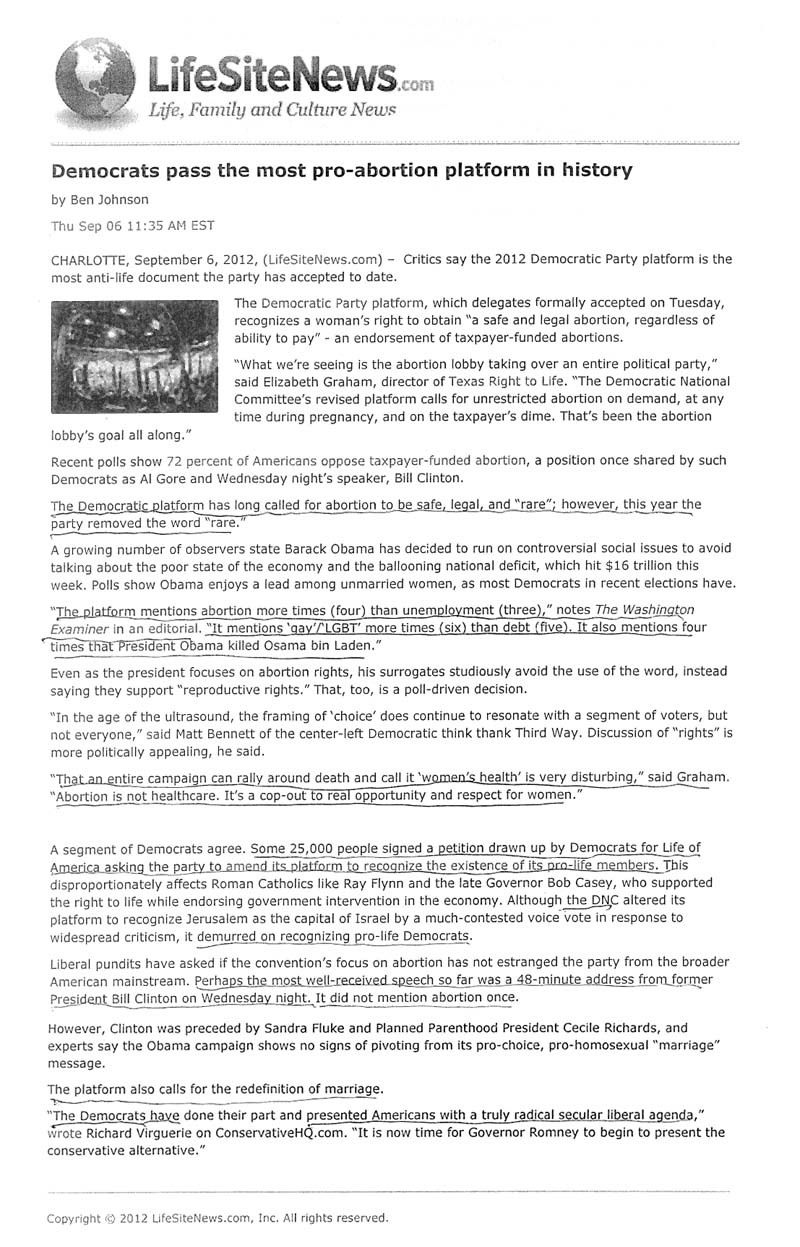 LifeSiteNews.com
Life, Family and Culture News

Democrats pass the most pro-abortion platform in history

by Ben Johnson

Thu Sep 06 11:35 AM EST

CHARLOTTE, September 6, 2012, (LifeSiteNews.com) – Critics say the 2012 Democratic Party platform is the most anti-life document the party has accepted to date.

The Democratic Party platform, which delegates formally accepted on Tuesday, recognizes a woman's right to obtain "a safe and legal abortion, regardless of ability to pay" - an endorsement of taxpayer-funded abortions.

"What we're seeing is the abortion lobby taking over an entire political party," said Elizabeth Graham, director of Texas Right to Life. "The Democratic National Committee's revised platform calls for unrestricted abortion on demand, at any time during pregnancy, and on the taxpayer's dime. That's been the abortion lobby's goal all along."

Recent polls show 72 percent of Americans oppose taxpayer-funded abortion, a position once shared by such Democrats as Al Gore and Wednesday night's speaker, Bill Clinton.

The Democratic platform has long called for abortion to be safe, legal, and "rare"; however, this year the party removed the word "rare."

A growing number of observers state Barack Obama has decided to run on controversial social issues to avoid talking about the poor state of the economy and the ballooning national deficit, which hit $16 trillion this week. Polls show Obama enjoys a lead among unmarried women, as most Democrats in recent elections have.

"The platform mentions abortion more times (four) than unemployment (three)," notes The Washington Examiner in an editorial. "It mentions 'gay'/'LGBT' more times (six) than debt (five). It also mentions four times that President Obama killed Osama bin Laden."

Even as the president focuses on abortion rights, his surrogates studiously avoid the use of the word, instead saying they support "reproductive rights." That, too, is a poll-driven decision.

"In the age of the ultrasound, the framing of 'choice' does continue to resonate with a segment of voters, but not everyone," said Matt Bennett of the center-left Democratic think thank Third Way. Discussion of "rights" is more politically appealing, he said.

"That an entire campaign can rally around death and call it 'women's health' is very disturbing," said Graham. "Abortion is not healthcare. It's a cop-out to real opportunity and respect for women."

A segment of Democrats agree. Some 25,000 people signed a petition drawn up by Democrats for Life of America asking the party to amend its platform to recognize the existence of its pro-life members. This disproportionately affects Roman Catholics like Ray Flynn and the late Governor Bob Casey, who supported the right to life while endorsing government intervention in the economy. Although the DNC altered its platform to recognize Jerusalem as the capital of Israel by a much-contested voice vote in response to widespread criticism, it demurred on recognizing pro-life Democrats.

Liberal pundits have asked if the convention's focus on abortion has not estranged the party from the broader American mainstream. Perhaps the most well-received speech so far was a 48-minute address from former President Bill Clinton on Wednesday night. It did not mention abortion once.

However, Clinton was preceded by Sandra Fluke and Planned Parenthood President Cecile Richards, and experts say the Obama campaign shows no signs of pivoting from its pro-choice, pro-homosexual "marriage" message.

The platform also calls for the redefinition of marriage.

"The Democrats have done their part and presented Americans with a truly radical secular liberal agenda," wrote Richard Virguerie on ConservativeHQ.com. "It is now time for Governor Romney to begin to present the conservative alternative."

Copyright © 2012 LifeSiteNews.com, Inc. All rights reserved.